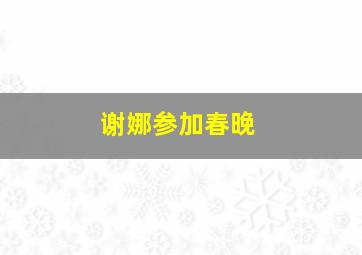 谢娜参加春晚